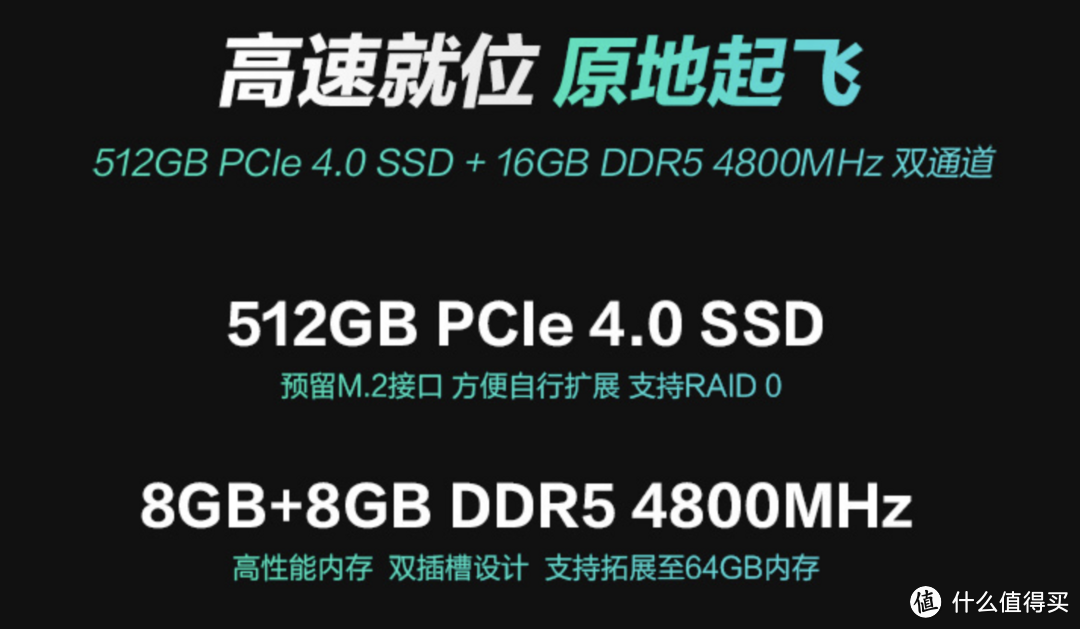 高速就位 原地起飞

512GB PCIe 4.0 SSD + 16GB DDR5 4800MHz 双通道

512GB PCIe 4.0 SSD

预留M.2接口 方便自行扩展 支持RAID 0

8GB+8GB DDR5 4800MHz

高性能内存 双插槽设计 支持拓展至64GB内存

值 什么值得买